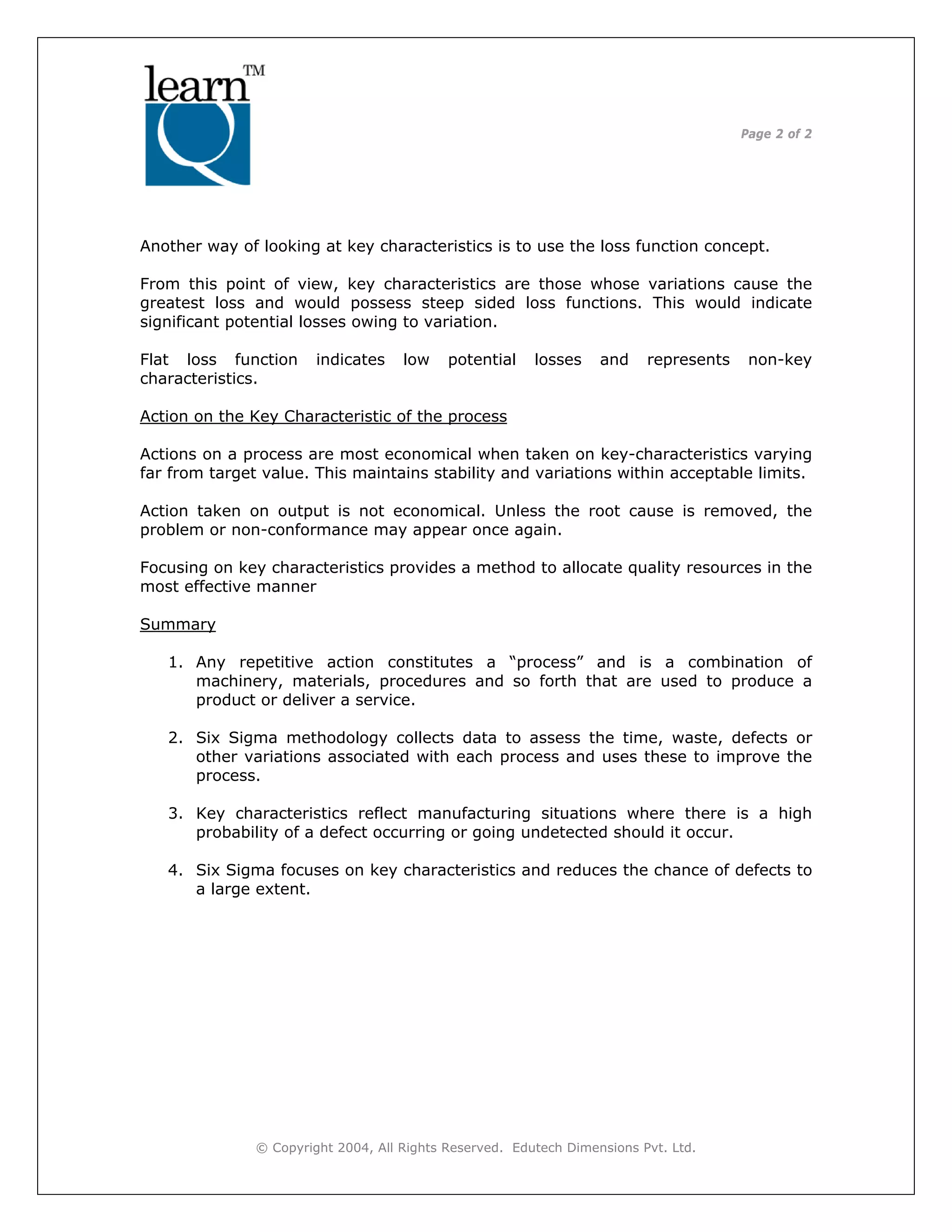 learn™ Q

Page 2 of 2

Another way of looking at key characteristics is to use the loss function concept.

From this point of view, key characteristics are those whose variations cause the greatest loss and would possess steep sided loss functions. This would indicate significant potential losses owing to variation.

Flat loss function indicates low potential losses and represents non-key characteristics.

Action on the Key Characteristic of the process

Actions on a process are most economical when taken on key-characteristics varying far from target value. This maintains stability and variations within acceptable limits.

Action taken on output is not economical. Unless the root cause is removed, the problem or non-conformance may appear once again.

Focusing on key characteristics provides a method to allocate quality resources in the most effective manner

Summary

1. Any repetitive action constitutes a “process” and is a combination of machinery, materials, procedures and so forth that are used to produce a product or deliver a service.

2. Six Sigma methodology collects data to assess the time, waste, defects or other variations associated with each process and uses these to improve the process.

3. Key characteristics reflect manufacturing situations where there is a high probability of a defect occurring or going undetected should it occur.

4. Six Sigma focuses on key characteristics and reduces the chance of defects to a large extent.

© Copyright 2004, All Rights Reserved. Edutech Dimensions Pvt. Ltd.